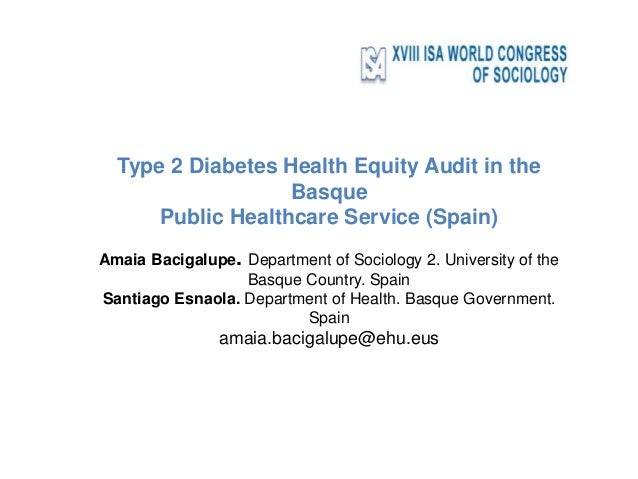 ISA XVIII ISA WORLD CONGRESS OF SOCIOLOGY

Type 2 Diabetes Health Equity Audit in the Basque Public Healthcare Service (Spain)

Amaia Bacigalupe. Department of Sociology 2. University of the Basque Country. Spain

Santiago Esnaola. Department of Health. Basque Government. Spain

amaia.bacigalupe@ehu.eus